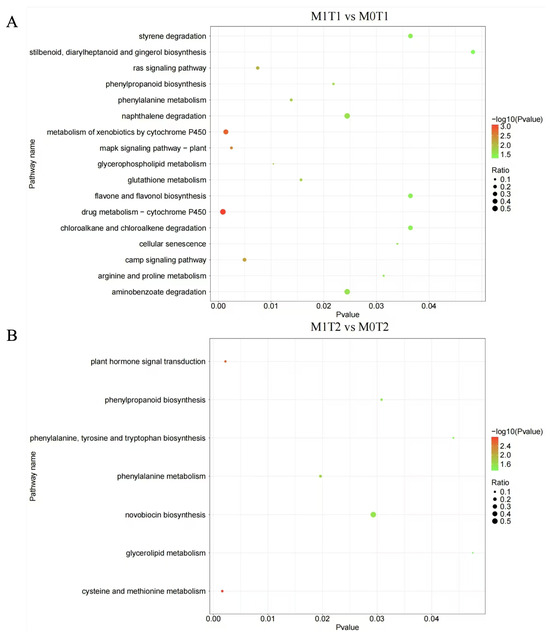 A

M1T1 vs M0T1

Pathway name

styrene degradation
stilbenoid, diarylheptanoid and gingerol biosynthesis
ras signaling pathway
phenylpropanoid biosynthesis
phenylalanine metabolism
naphthalene degradation
metabolism of xenobiotics by cytochrome P450
mapk signaling pathway − plant
glycerophospholipid metabolism
glutathione metabolism
flavone and flavonol biosynthesis
drug metabolism − cytochrome P450
chloroalkane and chloroalkene degradation
cellular senescence
camp signaling pathway
arginine and proline metabolism
aminobenzoate degradation

0.00 0.01 0.02 0.03 0.04
Pvalue

−log10(Pvalue)
3.0
2.5
2.0
1.5

Ratio
0.1
0.2
0.3
0.4
0.5

B

M1T2 vs M0T2

Pathway name

plant hormone signal transduction
phenylpropanoid biosynthesis
phenylalanine, tyrosine and tryptophan biosynthesis
phenylalanine metabolism
novobiocin biosynthesis
glycerolipid metabolism
cysteine and methionine metabolism

0.00 0.01 0.02 0.03 0.04
Pvalue

−log10(Pvalue)
2.4
2.0
1.6

Ratio
0.1
0.2
0.3
0.4
0.5